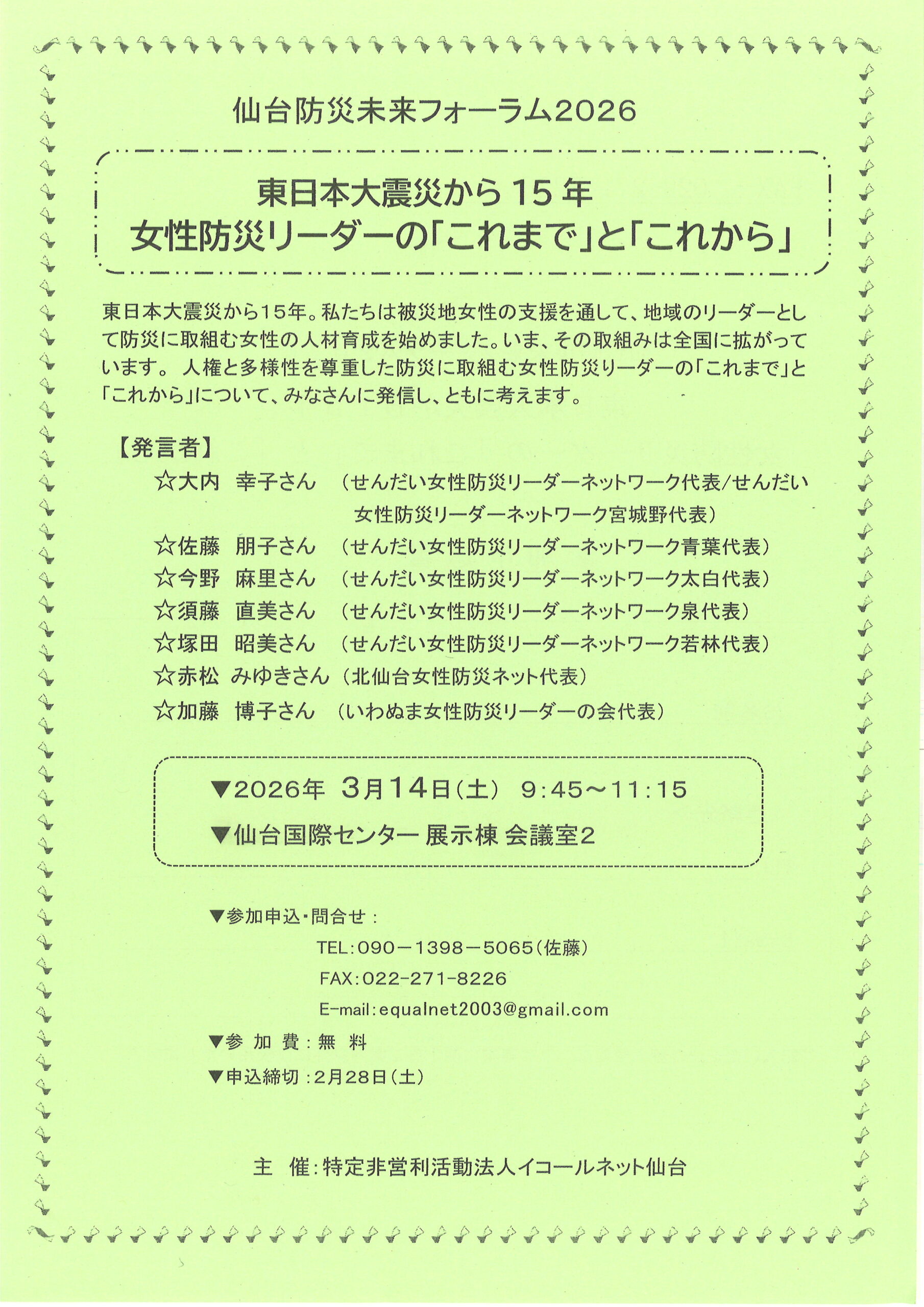 仙台防災未来フォーラム2026

東日本大震災から15年
女性防災リーダーの「これまで」と「これから」

東日本大震災から15年。私たちは被災地女性の支援を通して、地域のリーダーとして防災に取組む女性の人材育成を始めました。いま、その取組みは全国に拡がっています。 人権と多様性を尊重した防災に取組む女性防災リーダーの「これまで」と「これから」について、みなさんに発信し、ともに考えます。

【発言者】
☆大内 幸子さん （せんだい女性防災リーダーネットワーク代表/せんだい女性防災リーダーネットワーク宮城野代表）
☆佐藤 朋子さん （せんだい女性防災リーダーネットワーク青葉代表）
☆今野 麻里さん （せんだい女性防災リーダーネットワーク太白代表）
☆須藤 直美さん （せんだい女性防災リーダーネットワーク泉代表）
☆塚田 昭美さん （せんだい女性防災リーダーネットワーク若林代表）
☆赤松 みゆきさん（北仙台女性防災ネット代表）
☆加藤 博子さん （いわぬま女性防災リーダーの会代表）

▼2026年 3月14日（土） 9:45～11:15
▼仙台国際センター 展示棟 会議室2

▼参加申込・問合せ：
TEL：090－1398－5065（佐藤）
FAX：022-271-8226
E-mail：equalnet2003@gmail.com
▼参 加 費：無 料
▼申込締切：2月28日（土）

主 催：特定非営利活動法人イコールネット仙台